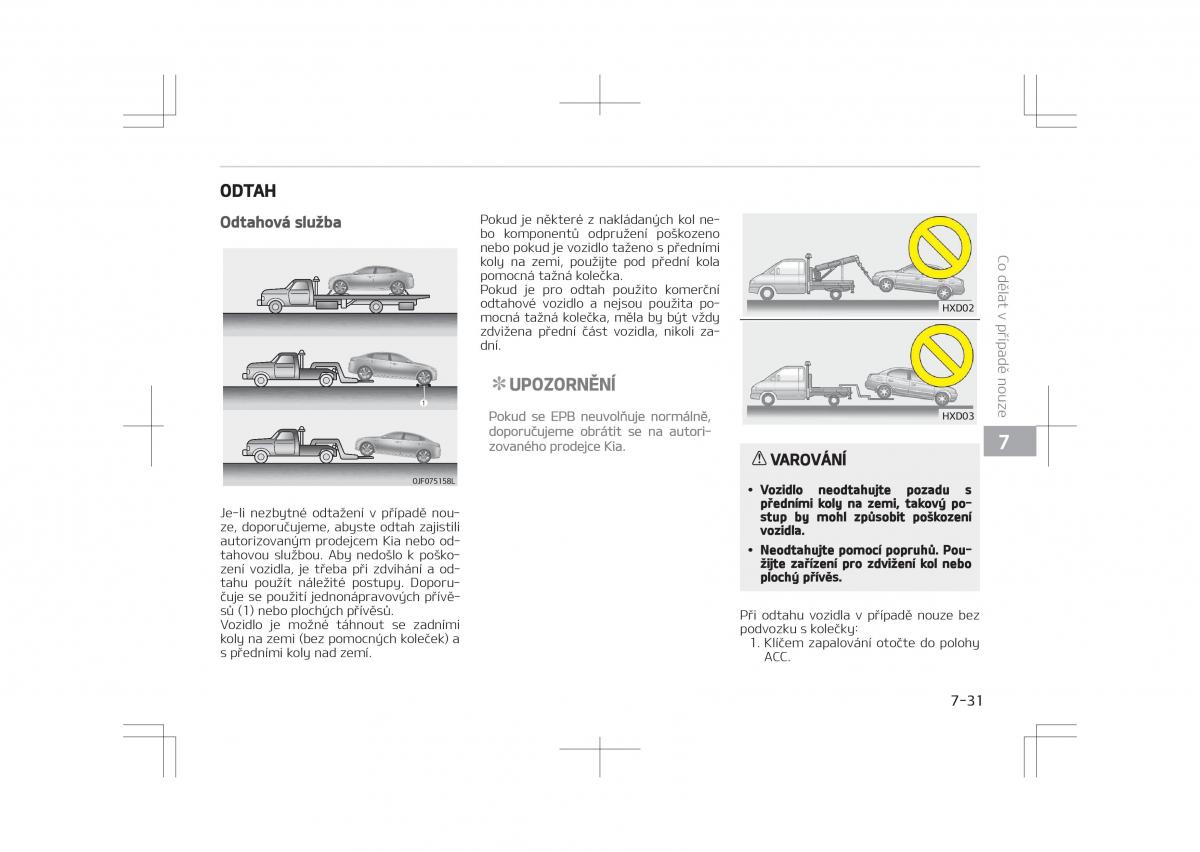 ODTAH

Odtahová služba

1

OJF075158L

Je-li nezbytné odtažení v případě nouze, doporučujeme, abyste odtah zajistili autorizovaným prodejcem Kia nebo odtahovou službou. Aby nedošlo k poškození vozidla, je třeba při zdvihání a odtahu použít náležité postupy. Doporučuje se použití jednonápravových přívěsů (1) nebo plochých přívěsů.
Vozidlo je možné táhnout se zadními koly na zemi (bez pomocných koleček) a s předními koly nad zemí.

Pokud je některé z nakládaných kol nebo komponentů odpružení poškozeno nebo pokud je vozidlo taženo s předními koly na zemi, použijte pod přední kola pomocná tažná kolečka.
Pokud je pro odtah použito komerční odtahové vozidlo a nejsou použita pomocná tažná kolečka, měla by být vždy zdvižena přední část vozidla, nikoli zadní.

✻ UPOZORNĚNÍ

Pokud se EPB neuvolňuje normálně, doporučujeme obrátit se na autorizovaného prodejce Kia.

HXD02

HXD03

⚠ VAROVÁNÍ

• Vozidlo neodtahujte pozadu s předními koly na zemi, takový postup by mohl způsobit poškození vozidla.
• Neodtahujte pomocí popruhů. Použijte zařízení pro zdvižení kol nebo plochý přívěs.

Při odtahu vozidla v případě nouze bez podvozku s kolečky:
1. Klíčem zapalování otočte do polohy ACC.

Co dělat v případě nouze

7

7-31